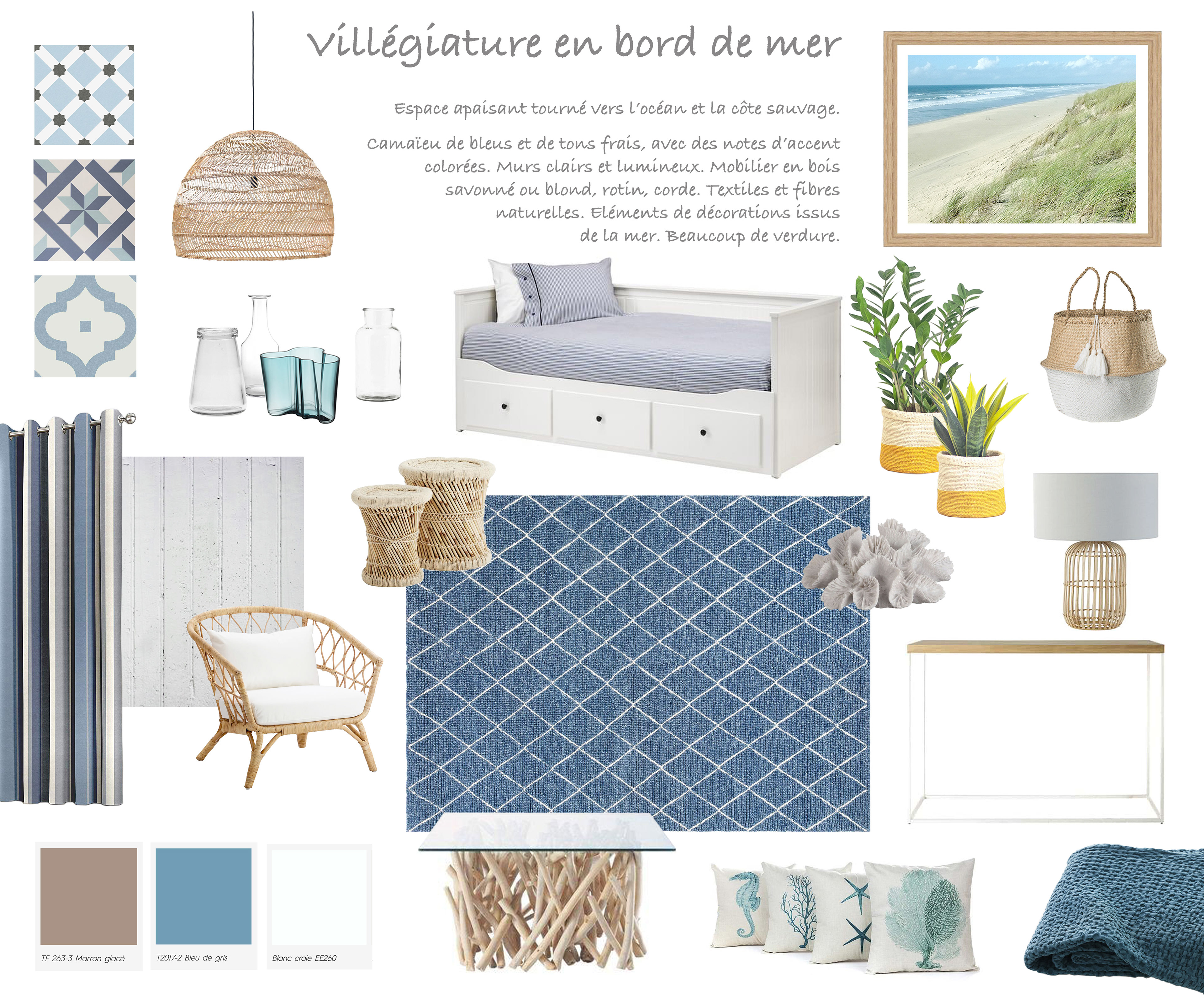 Villégiature en bord de mer

Espace apaisant tourné vers l'océan et la côte sauvage.

Camaïeu de bleus et de tons frais, avec des notes d'accent colorées. Murs clairs et lumineux. Mobilier en bois savonné ou blond, rotin, corde. Textiles et fibres naturelles. Eléments de décorations issus de la mer. Beaucoup de verdure.

TF 263-3 Marron glacé

T2017-2 Bleu de gris

Blanc craie EE260